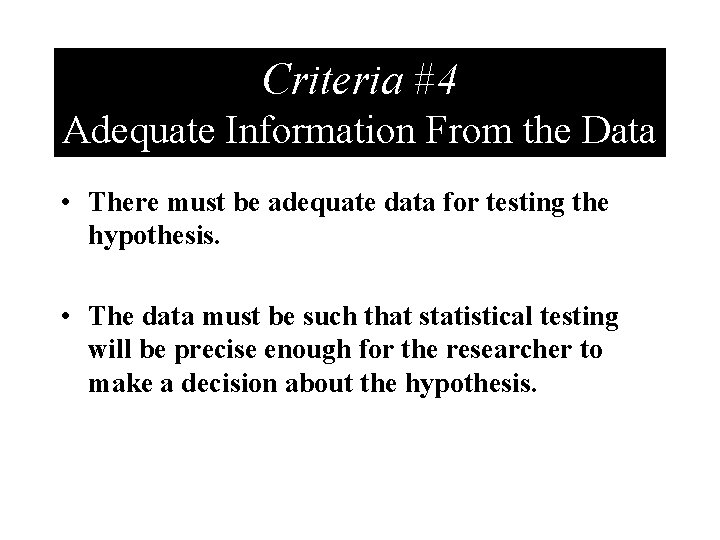 Criteria #4
Adequate Information From the Data

• There must be adequate data for testing the hypothesis.

• The data must be such that statistical testing will be precise enough for the researcher to make a decision about the hypothesis.